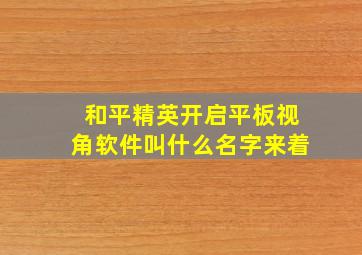 和平精英开启平板视角软件叫什么名字来着